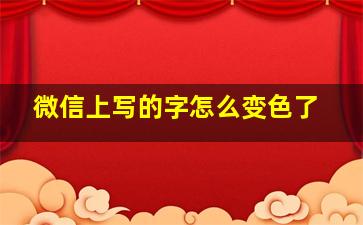 微信上写的字怎么变色了